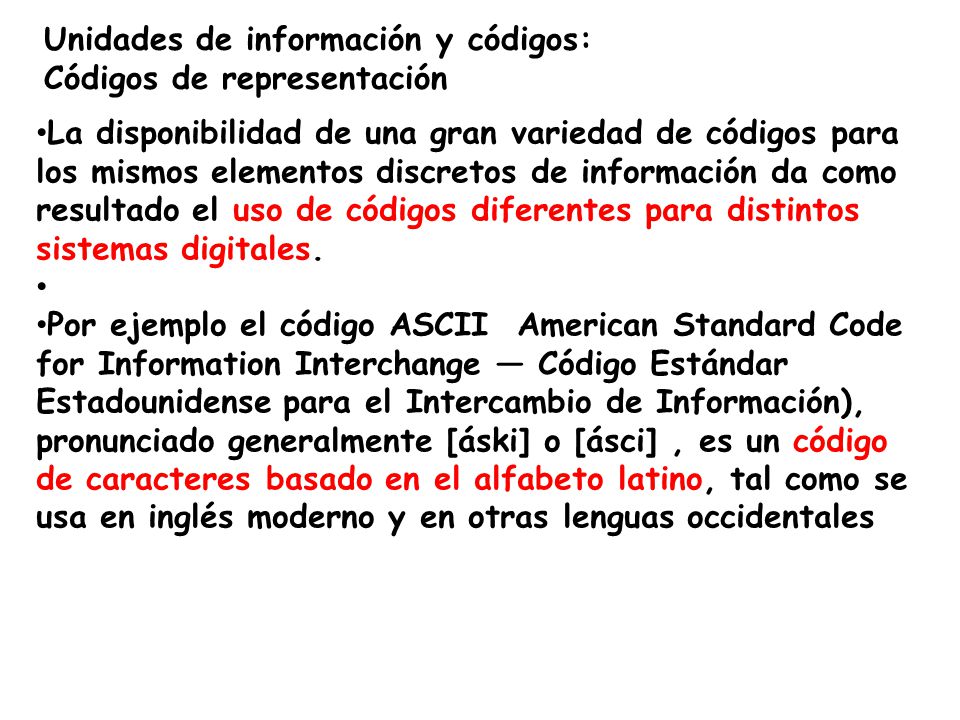 Unidades de información y códigos:
Códigos de representación

•La disponibilidad de una gran variedad de códigos para los mismos elementos discretos de información da como resultado el uso de códigos diferentes para distintos sistemas digitales.

•

•Por ejemplo el código ASCII  American Standard Code for Information Interchange — Código Estándar Estadounidense para el Intercambio de Información), pronunciado generalmente [áski] o [ásci] , es un código de caracteres basado en el alfabeto latino, tal como se usa en inglés moderno y en otras lenguas occidentales